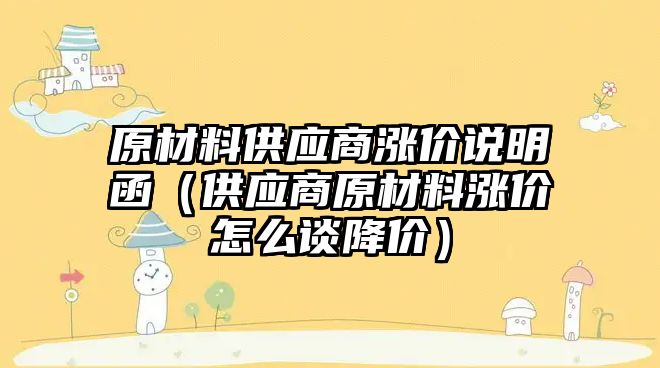 原材料供应商涨价说明函（供应商原材料涨价怎么谈降价）